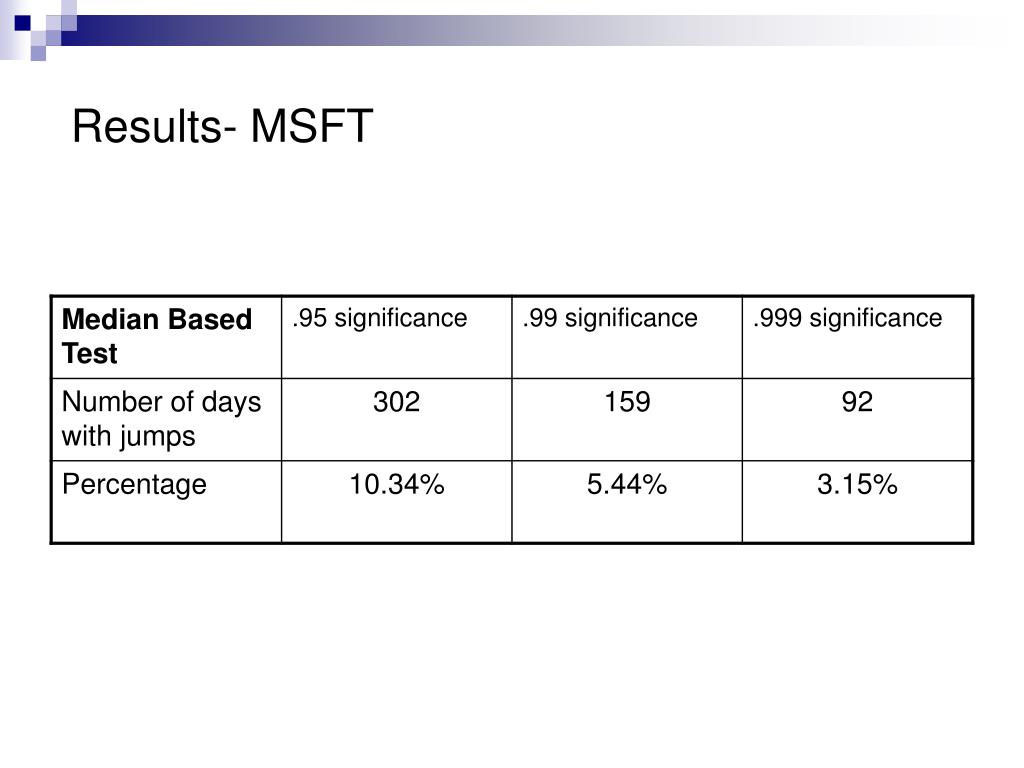 Results- MSFT

| Median Based Test | .95 significance | .99 significance | .999 significance |
|---|---|---|---|
| Number of days with jumps | 302 | 159 | 92 |
| Percentage | 10.34% | 5.44% | 3.15% |